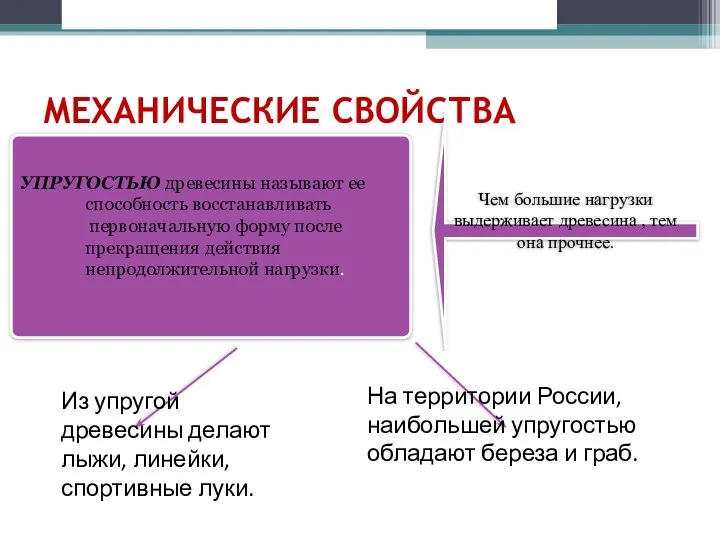 МЕХАНИЧЕСКИЕ СВОЙСТВА

УПРУГОСТЬЮ древесины называют ее способность восстанавливать первоначальную форму после прекращения действия непродолжительной нагрузки.

Чем большие нагрузки выдерживает древесина , тем она прочнее.

Из упругой древесины делают лыжи, линейки, спортивные луки.

На территории России, наибольшей упругостью обладают береза и граб.